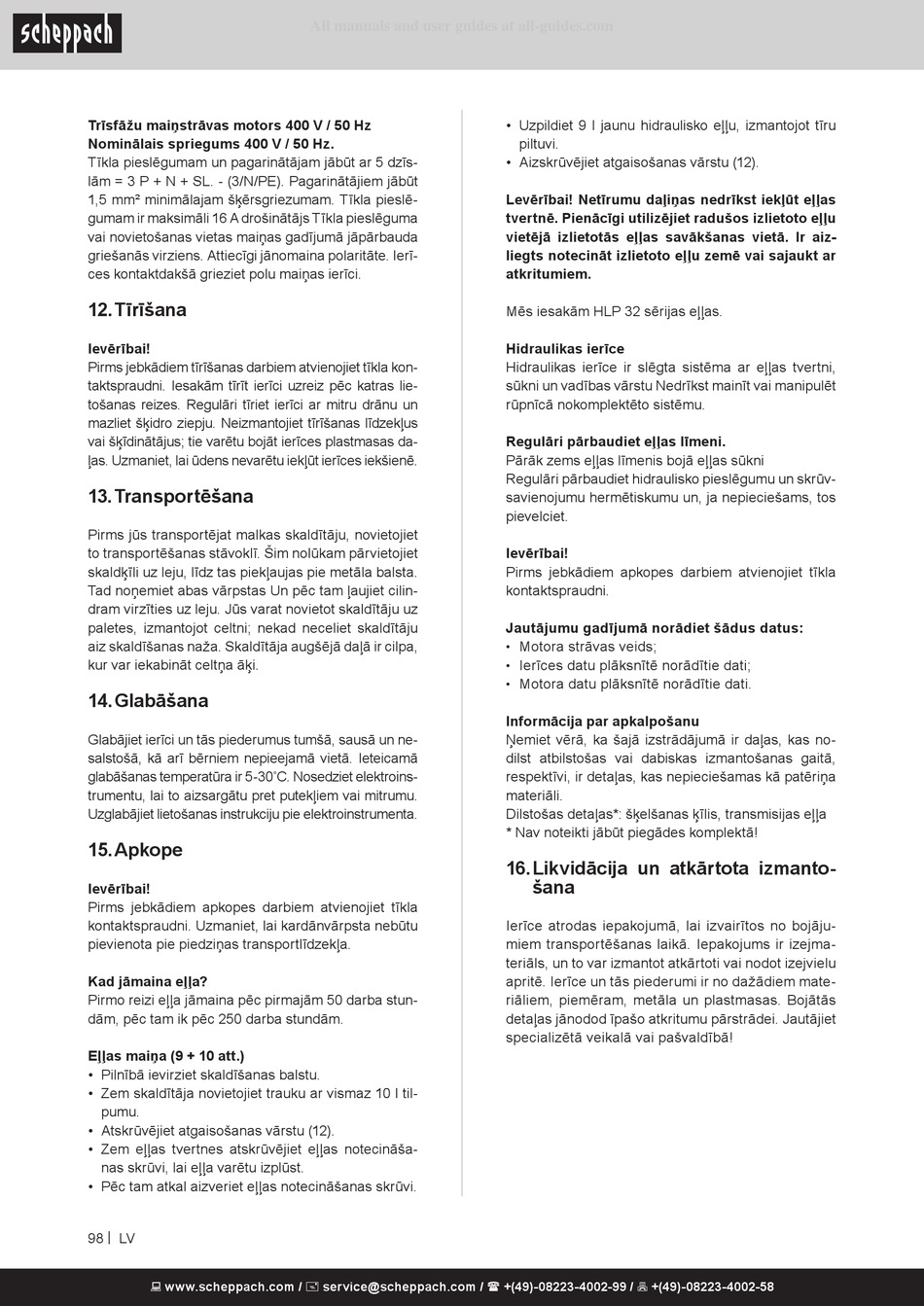 scheppach

All manuals and user guides at all-guides.com

**Trīsfāžu maiņstrāvas motors 400 V / 50 Hz**
**Nominālais spriegums 400 V / 50 Hz.**
Tīkla pieslēgumam un pagarinātājam jābūt ar 5 dzīslām = 3 P + N + SL. - (3/N/PE). Pagarinātājiem jābūt 1,5 mm² minimālajam šķērsgriezumam. Tīkla pieslēgumam ir maksimāli 16 A drošinātājs Tīkla pieslēguma vai novietošanas vietas maiņas gadījumā jāpārbauda griešanās virziens. Attiecīgi jānomaina polaritāte. Ierīces kontaktdakšā grieziet polu maiņas ierīci.

12. Tīrīšana

**Ievērībai!**
Pirms jebkādiem tīrīšanas darbiem atvienojiet tīkla kontaktspraudni. Iesakām tīrīt ierīci uzreiz pēc katras lietošanas reizes. Regulāri tīriet ierīci ar mitru drānu un mazliet šķidro ziepju. Neizmantojiet tīrīšanas līdzekļus vai šķīdinātājus; tie varētu bojāt ierīces plastmasas daļas. Uzmaniet, lai ūdens nevarētu iekļūt ierīces iekšienē.

13. Transportēšana

Pirms jūs transportējat malkas skaldītāju, novietojiet to transportēšanas stāvoklī. Šim nolūkam pārvietojiet skaldķīli uz leju, līdz tas piekļaujas pie metāla balsta. Tad noņemiet abas vārpstas Un pēc tam ļaujiet cilindram virzīties uz leju. Jūs varat novietot skaldītāju uz paletes, izmantojot celtni; nekad neceliet skaldītāju aiz skaldīšanas naža. Skaldītāja augšējā daļā ir cilpa, kur var iekabināt celtņa āķi.

14. Glabāšana

Glabājiet ierīci un tās piederumus tumšā, sausā un nesalstošā, kā arī bērniem nepieejamā vietā. Ieteicamā glabāšanas temperatūra ir 5-30˚C. Nosedziet elektroinstrumentu, lai to aizsargātu pret putekļiem vai mitrumu. Uzglabājiet lietošanas instrukciju pie elektroinstrumenta.

15. Apkope

**Ievērībai!**
Pirms jebkādiem apkopes darbiem atvienojiet tīkla kontaktspraudni. Uzmaniet, lai kardānvārpsta nebūtu pievienota pie piedziņas transportlīdzekļa.

**Kad jāmaina eļļa?**
Pirmo reizi eļļa jāmaina pēc pirmajām 50 darba stundām, pēc tam ik pēc 250 darba stundām.

**Eļļas maiņa (9 + 10 att.)**
• Pilnībā ievirziet skaldīšanas balstu.
• Zem skaldītāja novietojiet trauku ar vismaz 10 l tilpumu.
• Atskrūvējiet atgaisošanas vārstu (12).
• Zem eļļas tvertnes atskrūvējiet eļļas notecināšanas skrūvi, lai eļļa varētu izplūst.
• Pēc tam atkal aizveriet eļļas notecināšanas skrūvi.
• Uzpildiet 9 l jaunu hidraulisko eļļu, izmantojot tīru piltuvi.
• Aizskrūvējiet atgaisošanas vārstu (12).

**Levērībai! Netīrumu daļiņas nedrīkst iekļūt eļļas tvertnē. Pienācīgi utilizējiet radušos izlietoto eļļu vietējā izlietotās eļļas savākšanas vietā. Ir aizliegts notecināt izlietoto eļļu zemē vai sajaukt ar atkritumiem.**

Mēs iesakām HLP 32 sērijas eļļas.

**Hidraulikas ierīce**
Hidraulikas ierīce ir slēgta sistēma ar eļļas tvertni, sūkni un vadības vārstu Nedrīkst mainīt vai manipulēt rūpnīcā nokomplektēto sistēmu.

**Regulāri pārbaudiet eļļas līmeni.**
Pārāk zems eļļas līmenis bojā eļļas sūkni
Regulāri pārbaudiet hidraulisko pieslēgumu un skrūvsavienojumu hermētiskumu un, ja nepieciešams, tos pievelciet.

**Ievērībai!**
Pirms jebkādiem apkopes darbiem atvienojiet tīkla kontaktspraudni.

**Jautājumu gadījumā norādiet šādus datus:**
• Motora strāvas veids;
• Ierīces datu plāksnītē norādītie dati;
• Motora datu plāksnītē norādītie dati.

**Informācija par apkalpošanu**
Ņemiet vērā, ka šajā izstrādājumā ir daļas, kas nodilst atbilstošas vai dabiskas izmantošanas gaitā, respektīvi, ir detaļas, kas nepieciešamas kā patēriņa materiāli.
Dilstošas detaļas*: šķelšanas ķīlis, transmisijas eļļa
* Nav noteikti jābūt piegādes komplektā!

16. Likvidācija un atkārtota izmantošana

Ierīce atrodas iepakojumā, lai izvairītos no bojājumiem transportēšanas laikā. Iepakojums ir izejmateriāls, un to var izmantot atkārtoti vai nodot izejvielu apritē. Ierīce un tās piederumi ir no dažādiem materiāliem, piemēram, metāla un plastmasas. Bojātās detaļas jānodod īpašo atkritumu pārstrādei. Jautājiet specializētā veikalā vai pašvaldībā!

98 | LV

www.scheppach.com / service@scheppach.com / +(49)-08223-4002-99 / +(49)-08223-4002-58